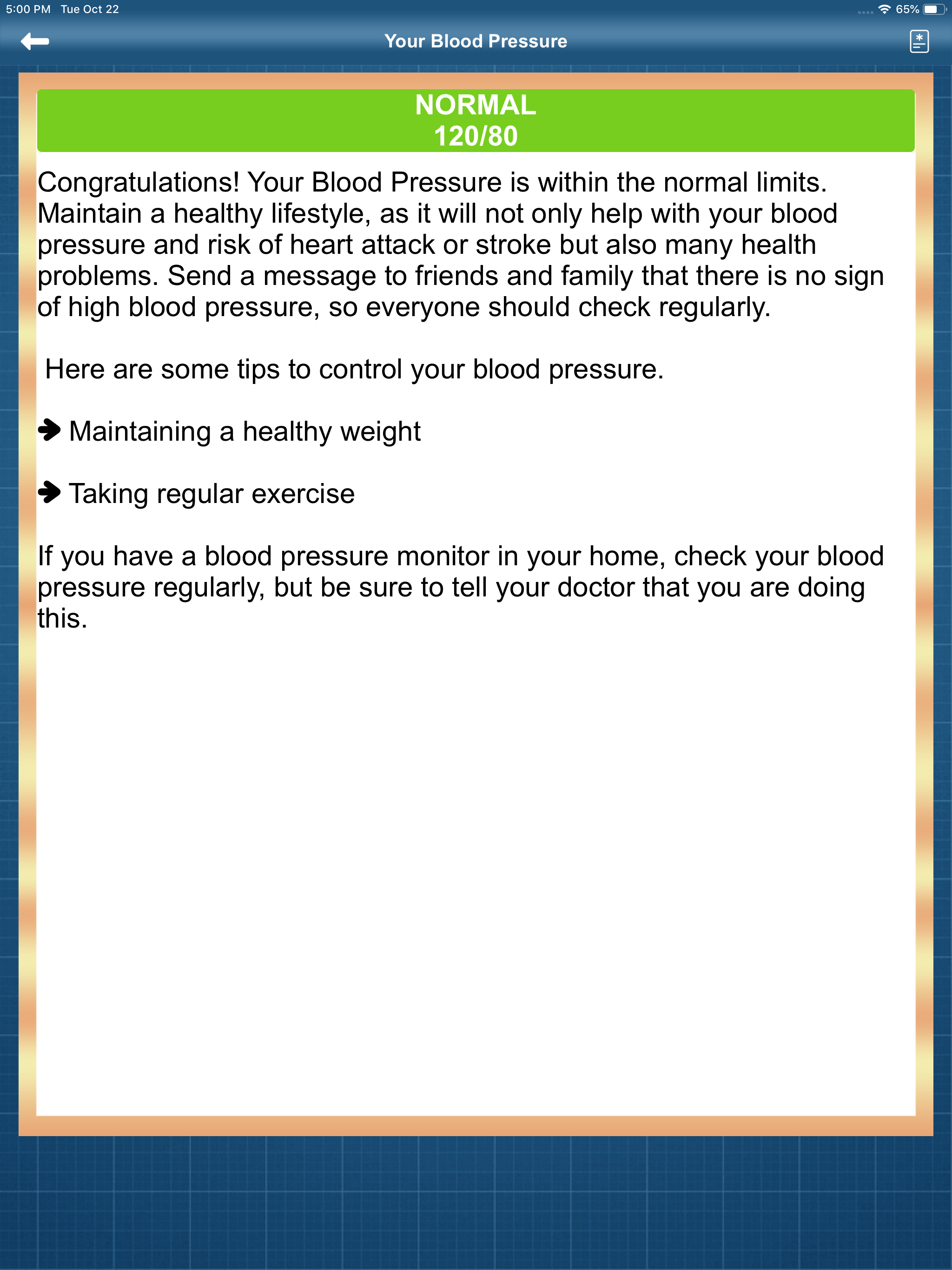 5:00 PM Tue Oct 22 65%

Your Blood Pressure

NORMAL
120/80

Congratulations! Your Blood Pressure is within the normal limits. Maintain a healthy lifestyle, as it will not only help with your blood pressure and risk of heart attack or stroke but also many health problems. Send a message to friends and family that there is no sign of high blood pressure, so everyone should check regularly.

Here are some tips to control your blood pressure.

➔ Maintaining a healthy weight

➔ Taking regular exercise

If you have a blood pressure monitor in your home, check your blood pressure regularly, but be sure to tell your doctor that you are doing this.